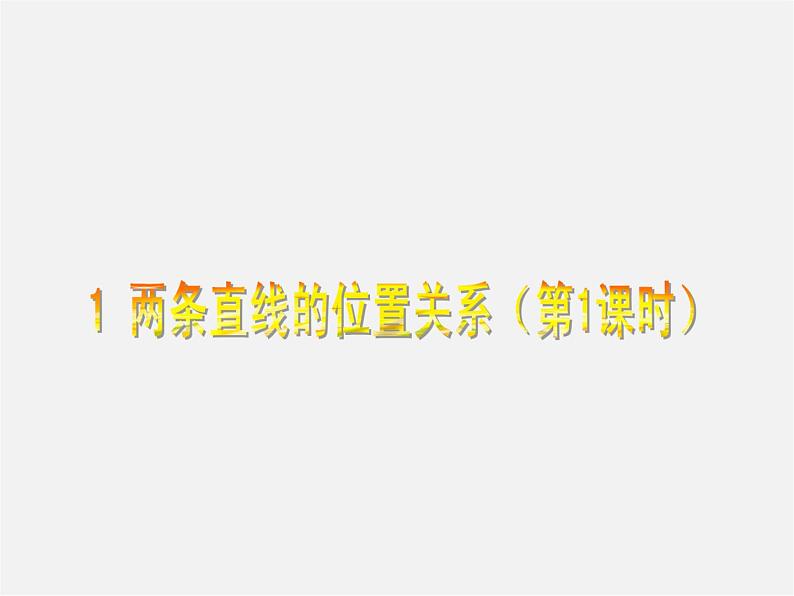 1 两条直线的位置关系（第1课时）